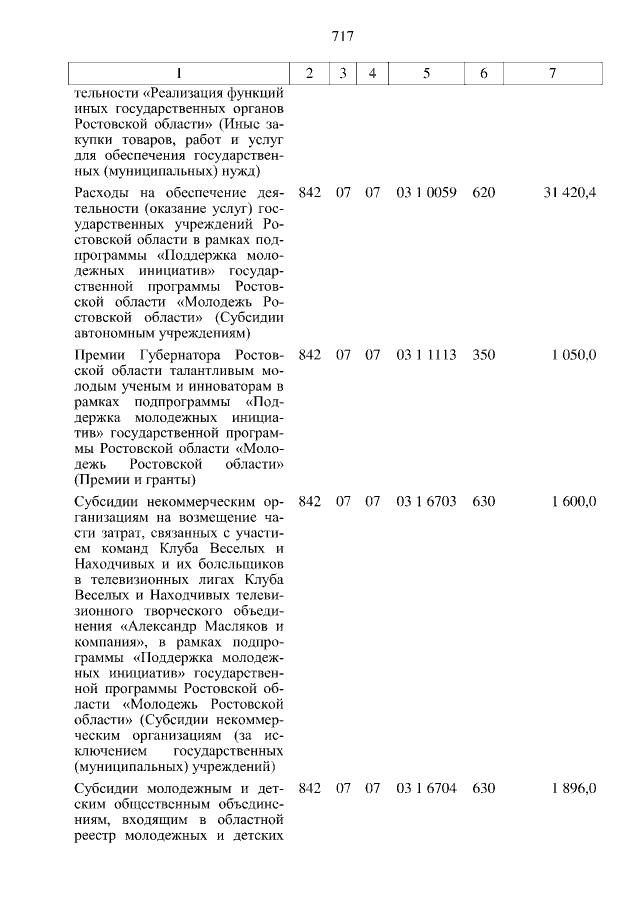 717

| 1 | 2 | 3 | 4 | 5 | 6 | 7 |
|---|---|---|---|---|---|---|
| тельности «Реализация функций иных государственных органов Ростовской области» (Иные закупки товаров, работ и услуг для обеспечения государственных (муниципальных) нужд) | | | | | | |
| Расходы на обеспечение деятельности (оказание услуг) государственных учреждений Ростовской области в рамках подпрограммы «Поддержка молодежных инициатив» государственной программы Ростовской области «Молодежь Ростовской области» (Субсидии автономным учреждениям) | 842 | 07 | 07 | 03 1 0059 | 620 | 31 420,4 |
| Премии Губернатора Ростовской области талантливым молодым ученым и инноваторам в рамках подпрограммы «Поддержка молодежных инициатив» государственной программы Ростовской области «Молодежь Ростовской области» (Премии и гранты) | 842 | 07 | 07 | 03 1 1113 | 350 | 1 050,0 |
| Субсидии некоммерческим организациям на возмещение части затрат, связанных с участием команд Клуба Веселых и Находчивых и их болельщиков в телевизионных лигах Клуба Веселых и Находчивых телевизионного творческого объединения «Александр Масляков и компания», в рамках подпрограммы «Поддержка молодежных инициатив» государственной программы Ростовской области «Молодежь Ростовской области» (Субсидии некоммерческим организациям (за исключением государственных (муниципальных) учреждений) | 842 | 07 | 07 | 03 1 6703 | 630 | 1 600,0 |
| Субсидии молодежным и детским общественным объединениям, входящим в областной реестр молодежных и детских | 842 | 07 | 07 | 03 1 6704 | 630 | 1 896,0 |